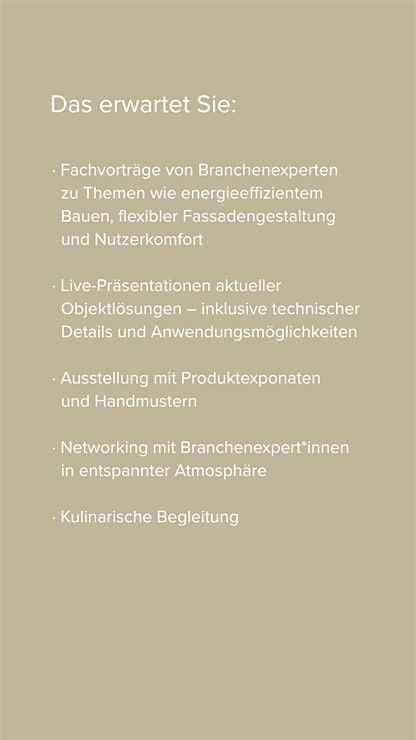 Das erwartet Sie:

· Fachvorträge von Branchenexperten zu Themen wie energieeffizientem Bauen, flexibler Fassadengestaltung und Nutzerkomfort

· Live-Präsentationen aktueller Objektlösungen – inklusive technischer Details und Anwendungsmöglichkeiten

· Ausstellung mit Produktexponaten und Handmustern

· Networking mit Branchenexpert*innen in entspannter Atmosphäre

· Kulinarische Begleitung